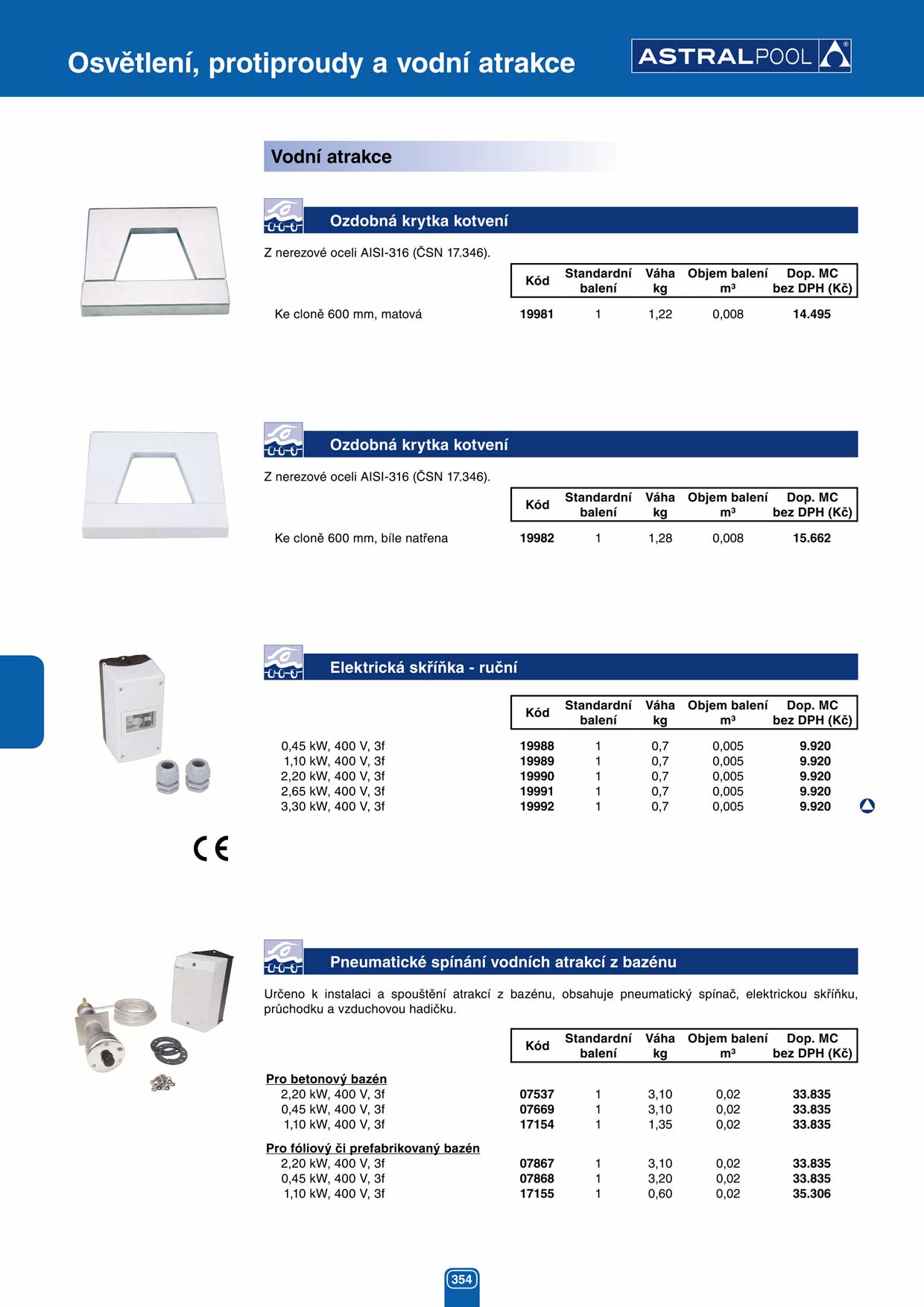 Osvětlení, protiproudy a vodní atrakce

ASTRALPOOL

Vodní atrakce

Ozdobná krytka kotvení

Z nerezové oceli AISI-316 (ČSN 17.346).

| | Kód | Standardní balení | Váha kg | Objem balení m³ | Dop. MC bez DPH (Kč) |
|---|---|---|---|---|---|
| Ke cloně 600 mm, matová | 19981 | 1 | 1,22 | 0,008 | 14.495 |

Ozdobná krytka kotvení

Z nerezové oceli AISI-316 (ČSN 17.346).

| | Kód | Standardní balení | Váha kg | Objem balení m³ | Dop. MC bez DPH (Kč) |
|---|---|---|---|---|---|
| Ke cloně 600 mm, bíle natřena | 19982 | 1 | 1,28 | 0,008 | 15.662 |

Elektrická skříňka - ruční

| | Kód | Standardní balení | Váha kg | Objem balení m³ | Dop. MC bez DPH (Kč) |
|---|---|---|---|---|---|
| 0,45 kW, 400 V, 3f | 19988 | 1 | 0,7 | 0,005 | 9.920 |
| 1,10 kW, 400 V, 3f | 19989 | 1 | 0,7 | 0,005 | 9.920 |
| 2,20 kW, 400 V, 3f | 19990 | 1 | 0,7 | 0,005 | 9.920 |
| 2,65 kW, 400 V, 3f | 19991 | 1 | 0,7 | 0,005 | 9.920 |
| 3,30 kW, 400 V, 3f | 19992 | 1 | 0,7 | 0,005 | 9.920 |

CE

Pneumatické spínání vodních atrakcí z bazénu

Určeno k instalaci a spouštění atrakcí z bazénu, obsahuje pneumatický spínač, elektrickou skříňku, průchodku a vzduchovou hadičku.

| | Kód | Standardní balení | Váha kg | Objem balení m³ | Dop. MC bez DPH (Kč) |
|---|---|---|---|---|---|
| Pro betonový bazén | | | | | |
| 2,20 kW, 400 V, 3f | 07537 | 1 | 3,10 | 0,02 | 33.835 |
| 0,45 kW, 400 V, 3f | 07669 | 1 | 3,10 | 0,02 | 33.835 |
| 1,10 kW, 400 V, 3f | 17154 | 1 | 1,35 | 0,02 | 33.835 |
| Pro fóliový či prefabrikovaný bazén | | | | | |
| 2,20 kW, 400 V, 3f | 07867 | 1 | 3,10 | 0,02 | 33.835 |
| 0,45 kW, 400 V, 3f | 07868 | 1 | 3,20 | 0,02 | 33.835 |
| 1,10 kW, 400 V, 3f | 17155 | 1 | 0,60 | 0,02 | 35.306 |

354